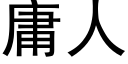 庸人